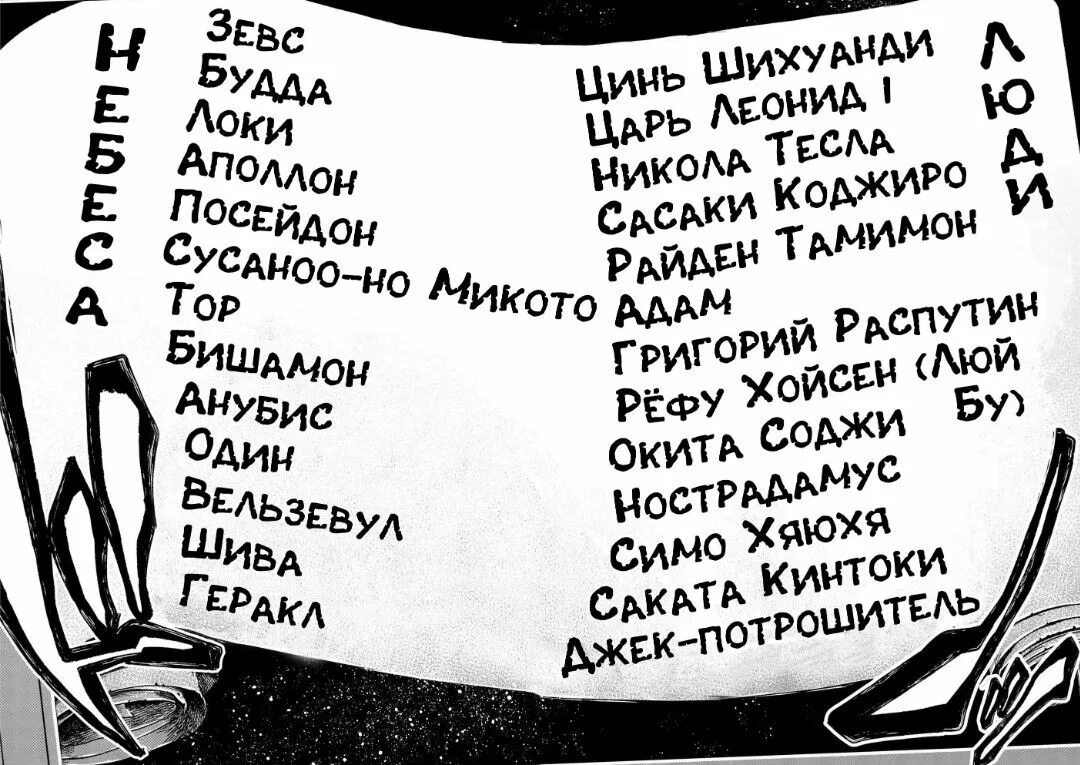 НЕБЕСА

Зевс
Будда
Локи
Аполлон
Посейдон
Сусаноо-но Микото
Тор
Бишамон
Анубис
Один
Вельзевул
Шива
Геракл

ЛЮДИ

Цинь Шихуанди
Царь Леонид I
Никола Тесла
Сасаки Коджиро
Райден Тамимон
Адам
Григорий Распутин
Рёфу Хойсен (Люй Бу)
Окита Соджи
Нострадамус
Симо Хяюхя
Саката Кинтоки
Джек-потрошитель